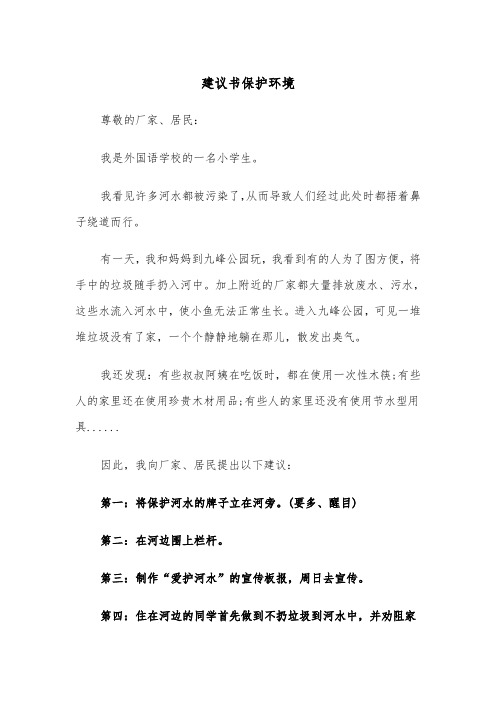 建议书保护环境

尊敬的厂家、居民：

我是外国语学校的一名小学生。

我看见许多河水都被污染了,从而导致人们经过此处时都捂着鼻子绕道而行。

有一天，我和妈妈到九峰公园玩，我看到有的人为了图方便，将手中的垃圾随手扔入河中。加上附近的厂家都大量排放废水、污水，这些水流入河水中，使小鱼无法正常生长。进入九峰公园，可见一堆堆垃圾没有了家，一个个静静地躺在那儿，散发出臭气。

我还发现：有些叔叔阿姨在吃饭时，都在使用一次性木筷;有些人的家里还在使用珍贵木材用品;有些人的家里还没有使用节水型用具......

因此，我向厂家、居民提出以下建议：

第一：将保护河水的牌子立在河旁。(要多、醒目)

第二：在河边围上栏杆。

第三：制作“爱护河水”的宣传板报，周日去宣传。

第四：住在河边的同学首先做到不扔垃圾到河水中，并劝阻家